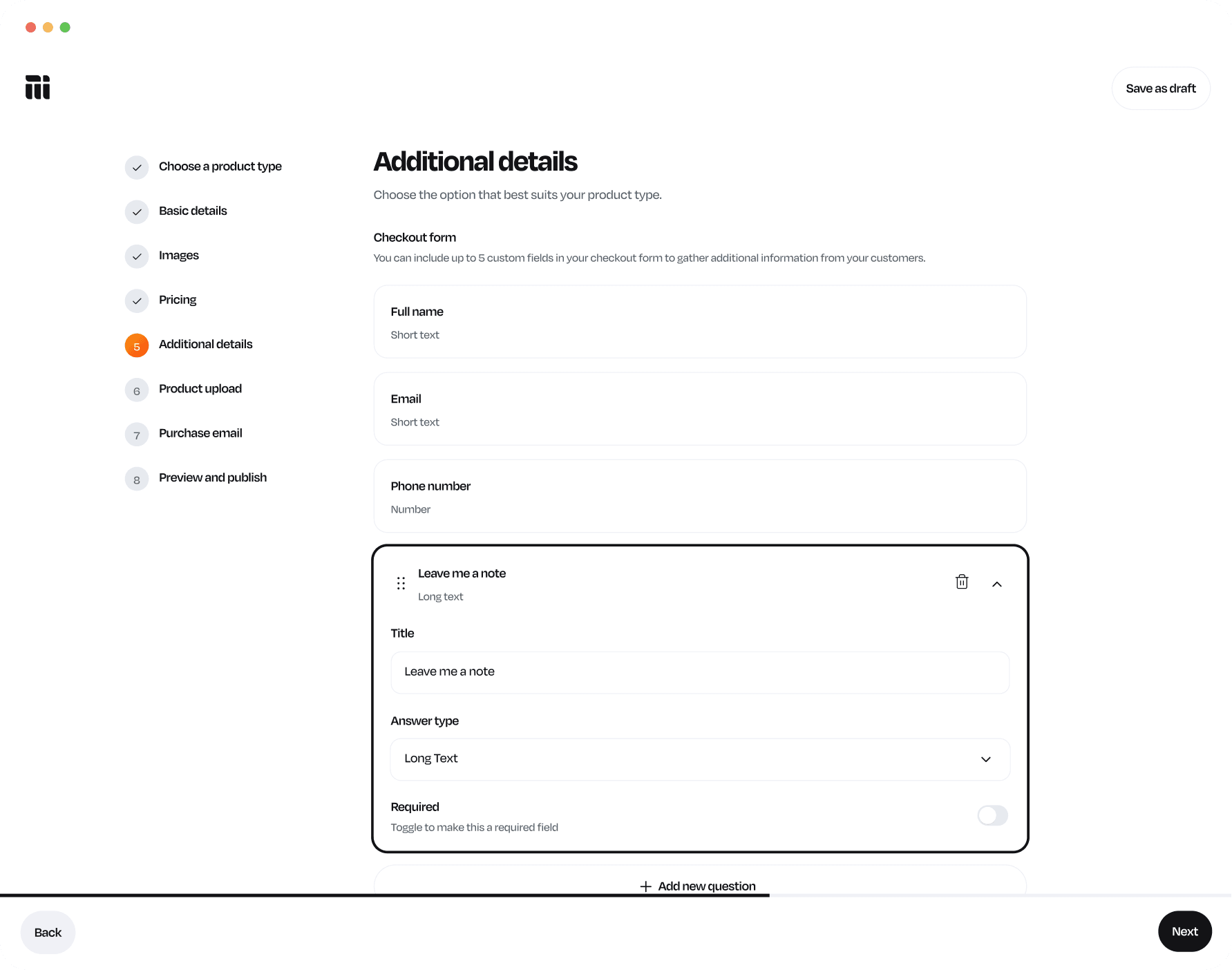 Save as draft

Choose a product type

Basic details

Images

Pricing

5 Additional details

6 Product upload

7 Purchase email

8 Preview and publish

Additional details

Choose the option that best suits your product type.

Checkout form

You can include up to 5 custom fields in your checkout form to gather additional information from your customers.

Full name
Short text

Email
Short text

Phone number
Number

Leave me a note
Long text

Title

Leave me a note

Answer type

Long Text

Required
Toggle to make this a required field

+ Add new question

Back

Next